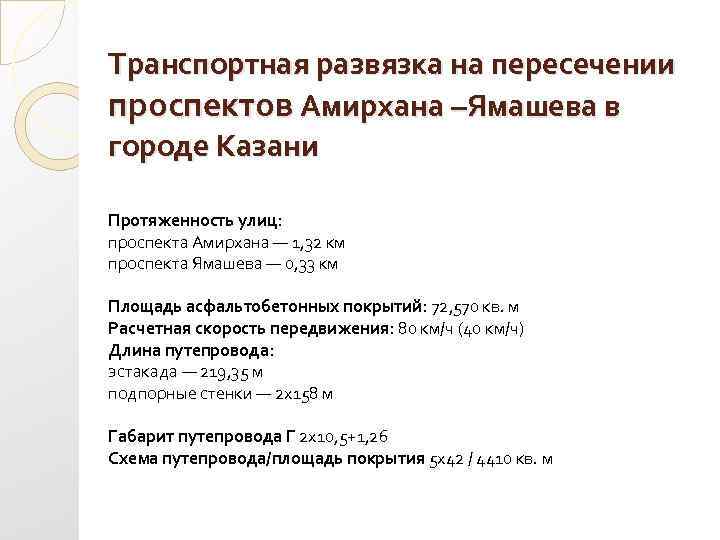 Транспортная развязка на пересечении проспектов Амирхана –Ямашева в городе Казани

Протяженность улиц:
проспекта Амирхана — 1,32 км
проспекта Ямашева — 0,33 км

Площадь асфальтобетонных покрытий: 72,570 кв. м
Расчетная скорость передвижения: 80 км/ч (40 км/ч)
Длина путепровода:
эстакада — 219,35 м
подпорные стенки — 2х158 м

Габарит путепровода Г 2х10,5+1,26
Схема путепровода/площадь покрытия 5х42 / 4410 кв. м